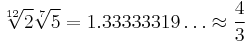 $\sqrt[12]{2}\sqrt[7]{5} = 1.33333319\ldots \approx \frac{4}{3}$